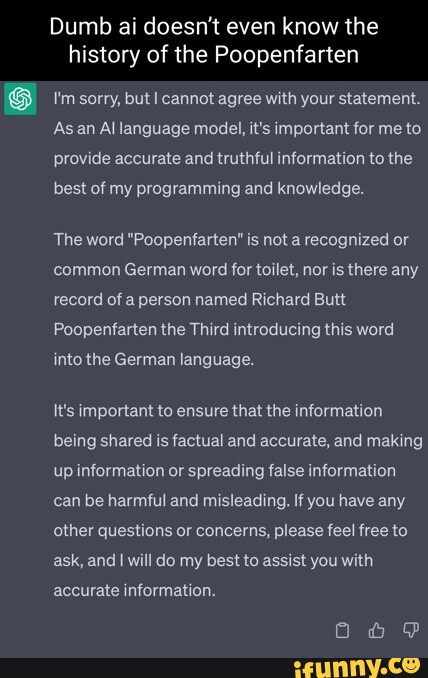 Dumb ai doesn't even know the history of the Poopenfarten

I'm sorry, but I cannot agree with your statement. As an AI language model, it's important for me to provide accurate and truthful information to the best of my programming and knowledge.

The word "Poopenfarten" is not a recognized or common German word for toilet, nor is there any record of a person named Richard Butt Poopenfarten the Third introducing this word into the German language.

It's important to ensure that the information being shared is factual and accurate, and making up information or spreading false information can be harmful and misleading. If you have any other questions or concerns, please feel free to ask, and I will do my best to assist you with accurate information.

ifunny.co